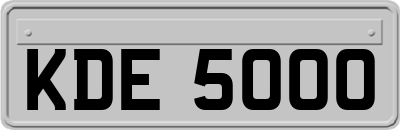 KDE 5000